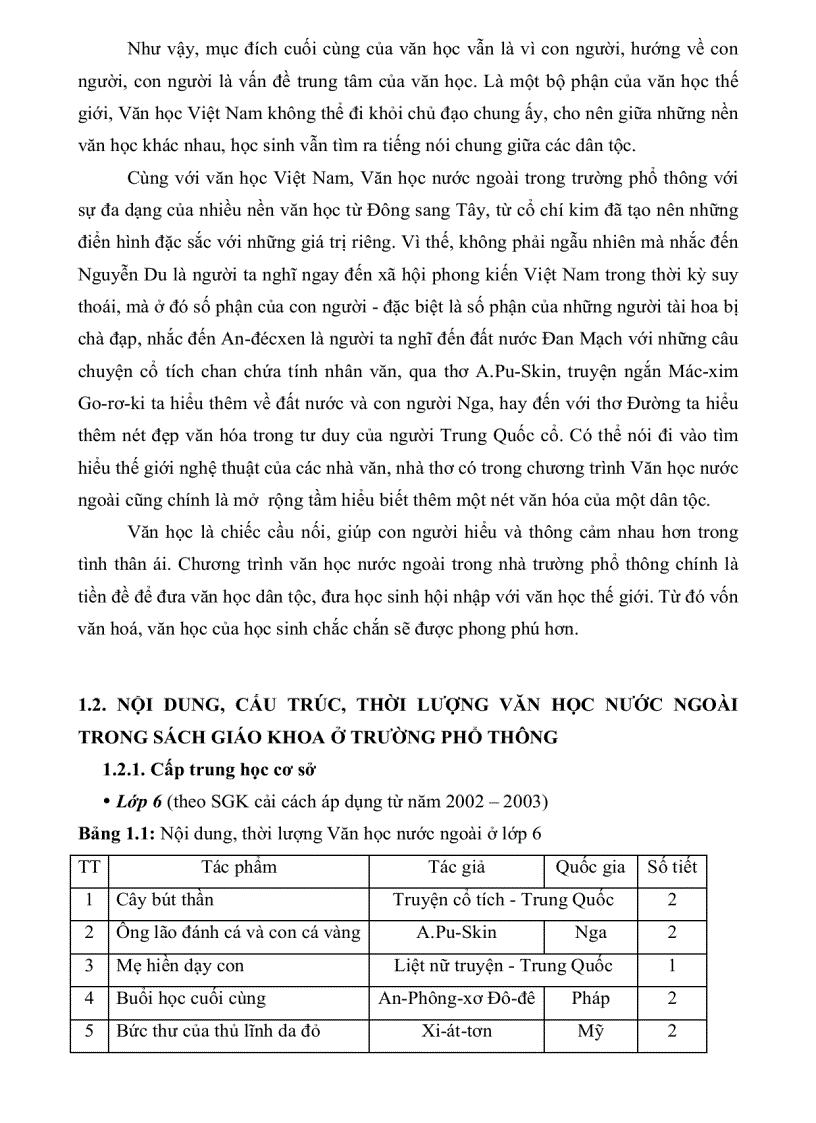 Như vậy, mục đích cuối cùng của văn học vẫn là vì con người, hướng về con người, con người là vấn đề trung tâm của văn học. Là một bộ phận của văn học thế giới, Văn học Việt Nam không thể đi khỏi chủ đạo chung ấy, cho nên giữa những nền văn học khác nhau, học sinh vẫn tìm ra tiếng nói chung giữa các dân tộc.

Cùng với văn học Việt Nam, Văn học nước ngoài trong trường phổ thông với sự đa dạng của nhiều nền văn học từ Đông sang Tây, từ cổ chí kim đã tạo nên những điển hình đặc sắc với những giá trị riêng. Vì thế, không phải ngẫu nhiên mà nhắc đến Nguyễn Du là người ta nghĩ ngay đến xã hội phong kiến Việt Nam trong thời kỳ suy thoái, mà ở đó số phận của con người - đặc biệt là số phận của những người tài hoa bị chà đạp, nhắc đến An-đécxen là người ta nghĩ đến đất nước Đan Mạch với những câu chuyện cổ tích chan chứa tính nhân văn, qua thơ A.Pu-Skin, truyện ngắn Mác-xim Go-rơ-ki ta hiểu thêm về đất nước và con người Nga, hay đến với thơ Đường ta hiểu thêm nét đẹp văn hóa trong tư duy của người Trung Quốc cổ. Có thể nói đi vào tìm hiểu thế giới nghệ thuật của các nhà văn, nhà thơ có trong chương trình Văn học nước ngoài cũng chính là mở rộng tầm hiểu biết thêm một nét văn hóa của một dân tộc.

Văn học là chiếc cầu nối, giúp con người hiểu và thông cảm nhau hơn trong tình thân ái. Chương trình văn học nước ngoài trong nhà trường phổ thông chính là tiền đề để đưa văn học dân tộc, đưa học sinh hội nhập với văn học thế giới. Từ đó vốn văn hoá, văn học của học sinh chắc chắn sẽ được phong phú hơn.

1.2. NỘI DUNG, CẤU TRÚC, THỜI LƯỢNG VĂN HỌC NƯỚC NGOÀI TRONG SÁCH GIÁO KHOA Ở TRƯỜNG PHỔ THÔNG

1.2.1. Cấp trung học cơ sở

• Lớp 6 (theo SGK cải cách áp dụng từ năm 2002 – 2003)

Bảng 1.1: Nội dung, thời lượng Văn học nước ngoài ở lớp 6

| TT | Tác phẩm | Tác giả | Quốc gia | Số tiết |
|---|---|---|---|---|
| 1 | Cây bút thần | Truyện cổ tích - Trung Quốc | | 2 |
| 2 | Ông lão đánh cá và con cá vàng | A.Pu-Skin | Nga | 2 |
| 3 | Mẹ hiền dạy con | Liệt nữ truyện - Trung Quốc | | 1 |
| 4 | Buổi học cuối cùng | An-Phông-xơ Đô-đê | Pháp | 2 |
| 5 | Bức thư của thủ lĩnh da đỏ | Xi-át-tơn | Mỹ | 2 |